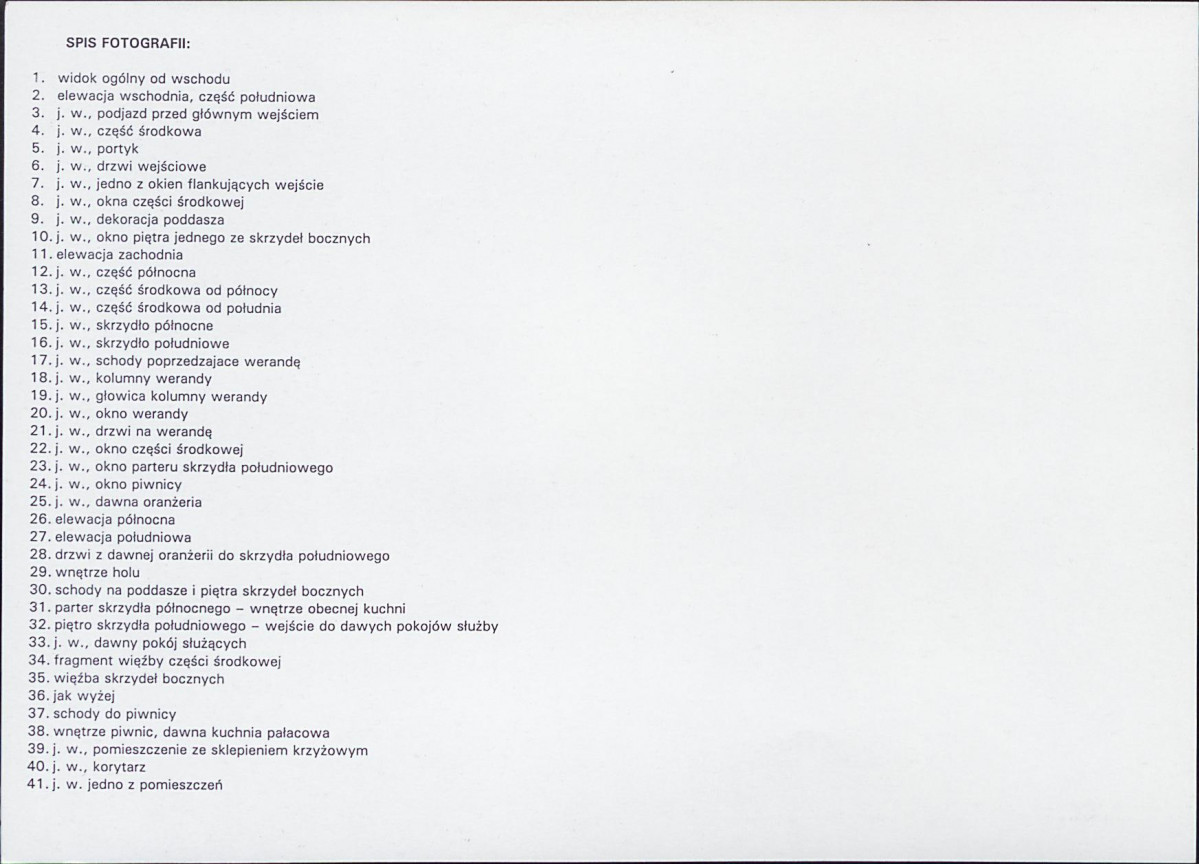 SPIS FOTOGRAFII:

1. widok ogólny od wschodu
2. elewacja wschodnia, część południowa
3. j. w., podjazd przed głównym wejściem
4. j. w., część środkowa
5. j. w., portyk
6. j. w., drzwi wejściowe
7. j. w., jedno z okien flankujących wejście
8. j. w., okna części środkowej
9. j. w., dekoracja poddasza
10. j. w., okno piętra jednego ze skrzydeł bocznych
11. elewacja zachodnia
12. j. w., część północna
13. j. w., część środkowa od północy
14. j. w., część środkowa od południa
15. j. w., skrzydło północne
16. j. w., skrzydło południowe
17. j. w., schody poprzedzajace werandę
18. j. w., kolumny werandy
19. j. w., głowica kolumny werandy
20. j. w., okno werandy
21. j. w., drzwi na werandę
22. j. w., okno części środkowej
23. j. w., okno parteru skrzydła południowego
24. j. w., okno piwnicy
25. j. w., dawna oranżeria
26. elewacja północna
27. elewacja południowa
28. drzwi z dawnej oranżerii do skrzydła południowego
29. wnętrze holu
30. schody na poddasze i piętra skrzydeł bocznych
31. parter skrzydła północnego – wnętrze obecnej kuchni
32. piętro skrzydła południowego – wejście do dawych pokojów służby
33. j. w., dawny pokój służących
34. fragment więźby części środkowej
35. więźba skrzydeł bocznych
36. jak wyżej
37. schody do piwnicy
38. wnętrze piwnic, dawna kuchnia pałacowa
39. j. w., pomieszczenie ze sklepieniem krzyżowym
40. j. w., korytarz
41. j. w. jedno z pomieszczeń